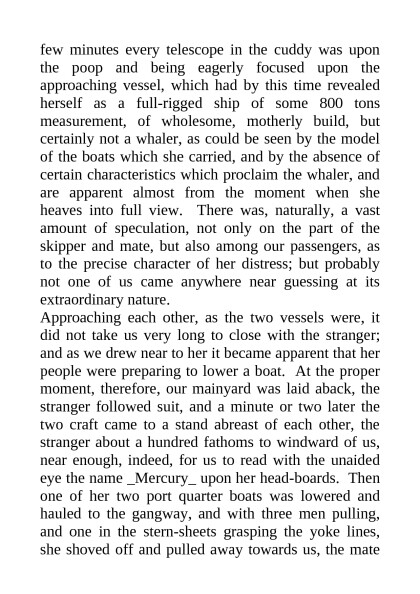 few minutes every telescope in the cuddy was upon the poop and being eagerly focused upon the approaching vessel, which had by this time revealed herself as a full-rigged ship of some 800 tons measurement, of wholesome, motherly build, but certainly not a whaler, as could be seen by the model of the boats which she carried, and by the absence of certain characteristics which proclaim the whaler, and are apparent almost from the moment when she heaves into full view. There was, naturally, a vast amount of speculation, not only on the part of the skipper and mate, but also among our passengers, as to the precise character of her distress; but probably not one of us came anywhere near guessing at its extraordinary nature.
Approaching each other, as the two vessels were, it did not take us very long to close with the stranger; and as we drew near to her it became apparent that her people were preparing to lower a boat. At the proper moment, therefore, our mainyard was laid aback, the stranger followed suit, and a minute or two later the two craft came to a stand abreast of each other, the stranger about a hundred fathoms to windward of us, near enough, indeed, for us to read with the unaided eye the name _Mercury_ upon her head-boards. Then one of her two port quarter boats was lowered and hauled to the gangway, and with three men pulling, and one in the stern-sheets grasping the yoke lines, she shoved off and pulled away towards us, the mate